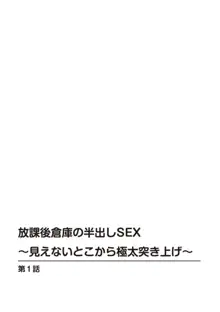 放課後倉庫の半出しSEX
～見えないとこから極太突き上げ～

第1話